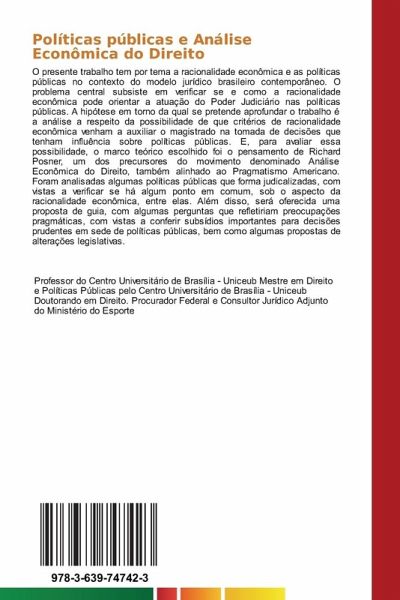 Políticas públicas e Análise Econômica do Direito

O presente trabalho tem por tema a racionalidade econômica e as políticas públicas no contexto do modelo jurídico brasileiro contemporâneo. O problema central subsiste em verificar se e como a racionalidade econômica pode orientar a atuação do Poder Judiciário nas políticas públicas. A hipótese em torno da qual se pretende aprofundar o trabalho é a análise a respeito da possibilidade de que critérios de racionalidade econômica venham a auxiliar o magistrado na tomada de decisões que tenham influência sobre políticas públicas. E, para avaliar essa possibilidade, o marco teórico escolhido foi o pensamento de Richard Posner, um dos precursores do movimento denominado Análise Econômica do Direito, também alinhado ao Pragmatismo Americano. Foram analisadas algumas políticas públicas que forma judicalizadas, com vistas a verificar se há algum ponto em comum, sob o aspecto da racionalidade econômica, entre elas. Além disso, será oferecida uma proposta de guia, com algumas perguntas que refletiriam preocupações pragmáticas, com vistas a conferir subsídios importantes para decisões prudentes em sede de políticas públicas, bem como algumas propostas de alterações legislativas.

Professor do Centro Universitário de Brasília - Uniceub Mestre em Direito e Políticas Públicas pelo Centro Universitário de Brasília - Uniceub Doutorando em Direito. Procurador Federal e Consultor Jurídico Adjunto do Ministério do Esporte

978-3-639-74742-3